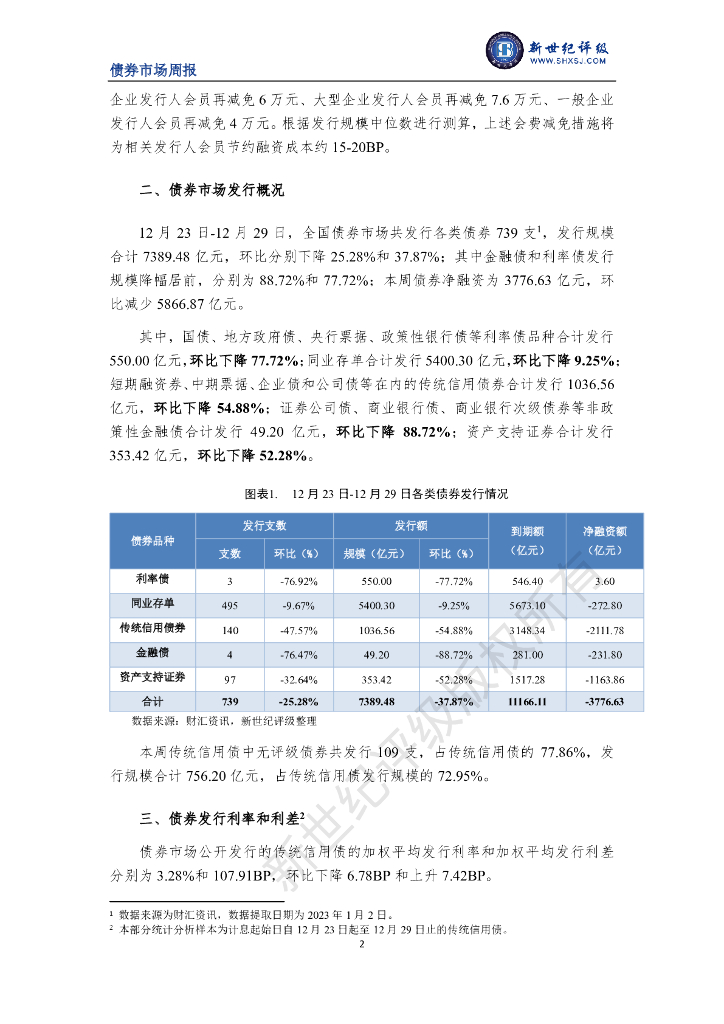 债券市场周报

新世纪评级
WWW.SHXSJ.COM

企业发行人会员再减免 6 万元、大型企业发行人会员再减免 7.6 万元、一般企业发行人会员再减免 4 万元。根据发行规模中位数进行测算，上述会费减免措施将为相关发行人会员节约融资成本约 15-20BP。

二、债券市场发行概况

12 月 23 日-12 月 29 日，全国债券市场共发行各类债券 739 支$^1$，发行规模合计 7389.48 亿元，环比分别下降 25.28%和 37.87%；其中金融债和利率债发行规模降幅居前，分别为 88.72%和 77.72%；本周债券净融资为 3776.63 亿元，环比减少 5866.87 亿元。

其中，国债、地方政府债、央行票据、政策性银行债等利率债品种合计发行 550.00 亿元，环比下降 77.72%；同业存单合计发行 5400.30 亿元，环比下降 9.25%；短期融资券、中期票据、企业债和公司债等在内的传统信用债券合计发行 1036.56 亿元，环比下降 54.88%；证券公司债、商业银行债、商业银行次级债券等非政策性金融债合计发行 49.20 亿元，环比下降 88.72%；资产支持证券合计发行 353.42 亿元，环比下降 52.28%。

图表1. 12 月 23 日-12 月 29 日各类债券发行情况

| 债券品种 | 发行支数 支数 | 发行支数 环比（%） | 发行额 规模（亿元） | 发行额 环比（%） | 到期额（亿元） | 净融资额（亿元） |
|---|---|---|---|---|---|---|
| 利率债 | 3 | -76.92% | 550.00 | -77.72% | 546.40 | 3.60 |
| 同业存单 | 495 | -9.67% | 5400.30 | -9.25% | 5673.10 | -272.80 |
| 传统信用债券 | 140 | -47.57% | 1036.56 | -54.88% | 3148.34 | -2111.78 |
| 金融债 | 4 | -76.47% | 49.20 | -88.72% | 281.00 | -231.80 |
| 资产支持证券 | 97 | -32.64% | 353.42 | -52.28% | 1517.28 | -1163.86 |
| 合计 | 739 | -25.28% | 7389.48 | -37.87% | 11166.11 | -3776.63 |

数据来源：财汇资讯，新世纪评级整理

本周传统信用债中无评级债券共发行 109 支，占传统信用债的 77.86%，发行规模合计 756.20 亿元，占传统信用债发行规模的 72.95%。

三、债券发行利率和利差$^2$

债券市场公开发行的传统信用债的加权平均发行利率和加权平均发行利差分别为 3.28%和 107.91BP，环比下降 6.78BP 和上升 7.42BP。

$^1$ 数据来源为财汇资讯，数据提取日期为 2023 年 1 月 2 日。
$^2$ 本部分统计分析样本为计息起始日自 12 月 23 日起至 12 月 29 日止的传统信用债。

2

新世纪评级版权所有